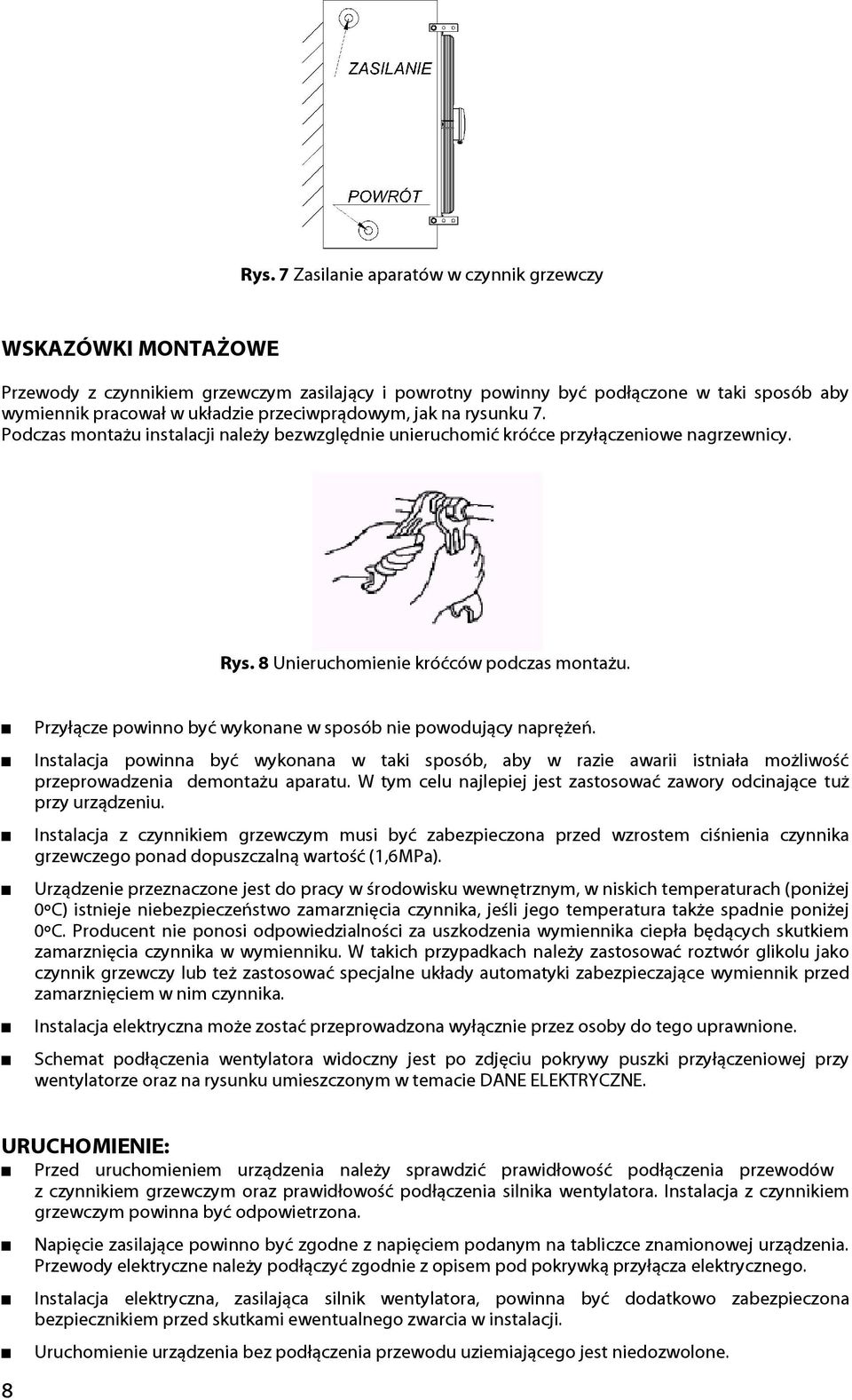 ZASILANIE

POWRÓT

Rys. 7 Zasilanie aparatów w czynnik grzewczy

WSKAZÓWKI MONTAŻOWE

Przewody z czynnikiem grzewczym zasilający i powrotny powinny być podłączone w taki sposób aby wymiennik pracował w układzie przeciwprądowym, jak na rysunku 7.
Podczas montażu instalacji należy bezwzględnie unieruchomić króćce przyłączeniowe nagrzewnicy.

Rys. 8 Unieruchomienie króćców podczas montażu.

■ Przyłącze powinno być wykonane w sposób nie powodujący naprężeń.

■ Instalacja powinna być wykonana w taki sposób, aby w razie awarii istniała możliwość przeprowadzenia demontażu aparatu. W tym celu najlepiej jest zastosować zawory odcinające tuż przy urządzeniu.

■ Instalacja z czynnikiem grzewczym musi być zabezpieczona przed wzrostem ciśnienia czynnika grzewczego ponad dopuszczalną wartość (1,6MPa).

■ Urządzenie przeznaczone jest do pracy w środowisku wewnętrznym, w niskich temperaturach (poniżej 0ºC) istnieje niebezpieczeństwo zamarznięcia czynnika, jeśli jego temperatura także spadnie poniżej 0ºC. Producent nie ponosi odpowiedzialności za uszkodzenia wymiennika ciepła będących skutkiem zamarznięcia czynnika w wymienniku. W takich przypadkach należy zastosować roztwór glikolu jako czynnik grzewczy lub też zastosować specjalne układy automatyki zabezpieczające wymiennik przed zamarznięciem w nim czynnika.

■ Instalacja elektryczna może zostać przeprowadzona wyłącznie przez osoby do tego uprawnione.

■ Schemat podłączenia wentylatora widoczny jest po zdjęciu pokrywy puszki przyłączeniowej przy wentylatorze oraz na rysunku umieszczonym w temacie DANE ELEKTRYCZNE.

URUCHOMIENIE:

■ Przed uruchomieniem urządzenia należy sprawdzić prawidłowość podłączenia przewodów z czynnikiem grzewczym oraz prawidłowość podłączenia silnika wentylatora. Instalacja z czynnikiem grzewczym powinna być odpowietrzona.

■ Napięcie zasilające powinno być zgodne z napięciem podanym na tabliczce znamionowej urządzenia. Przewody elektryczne należy podłączyć zgodnie z opisem pod pokrywką przyłącza elektrycznego.

■ Instalacja elektryczna, zasilająca silnik wentylatora, powinna być dodatkowo zabezpieczona bezpiecznikiem przed skutkami ewentualnego zwarcia w instalacji.

■ Uruchomienie urządzenia bez podłączenia przewodu uziemiającego jest niedozwolone.

8